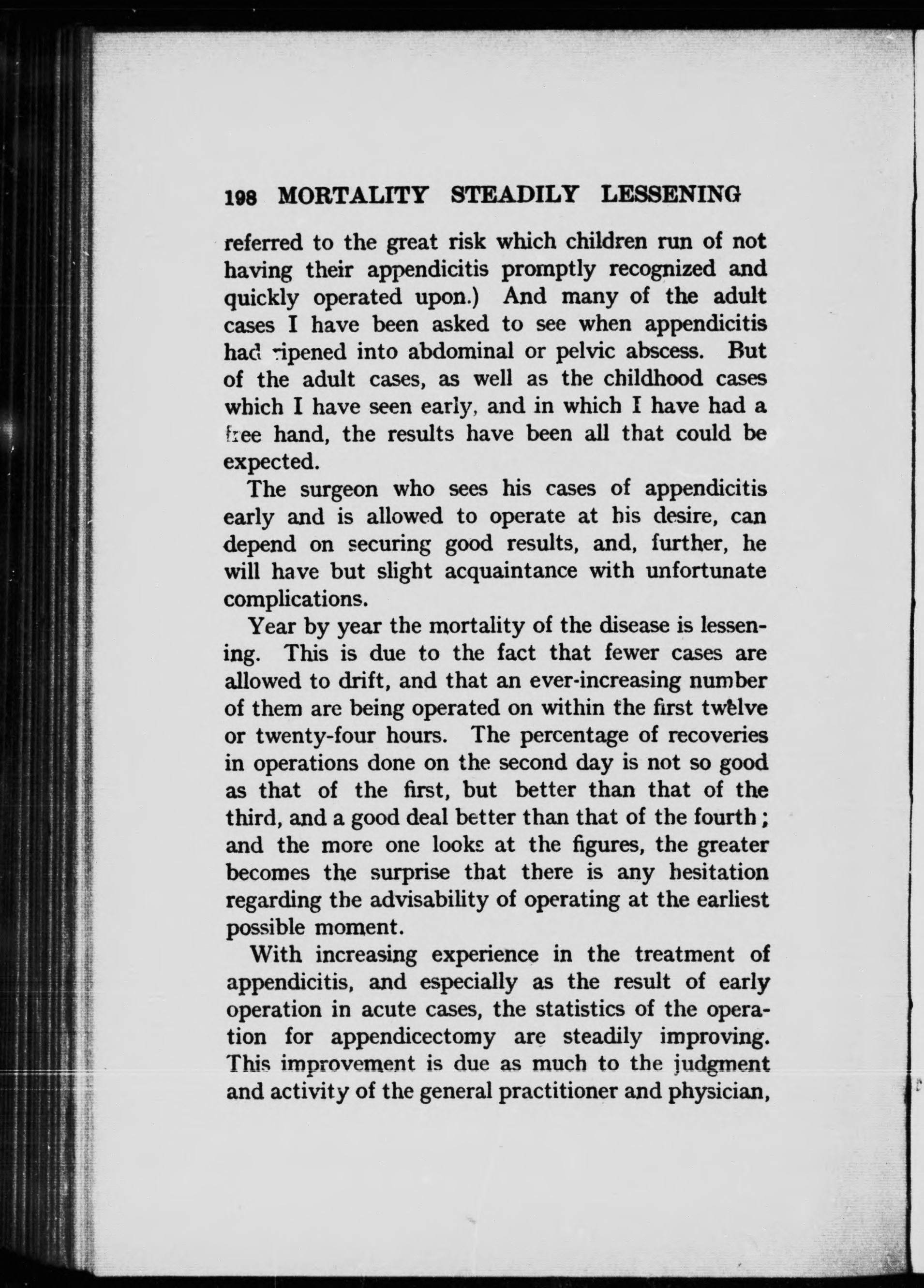 198 MORTALITY STEADILY LESSENING

referred to the great risk which children run of not having their appendicitis promptly recognized and quickly operated upon.) And many of the adult cases I have been asked to see when appendicitis had ripened into abdominal or pelvic abscess. But of the adult cases, as well as the childhood cases which I have seen early, and in which I have had a free hand, the results have been all that could be expected.

The surgeon who sees his cases of appendicitis early and is allowed to operate at his desire, can depend on securing good results, and, further, he will have but slight acquaintance with unfortunate complications.

Year by year the mortality of the disease is lessening. This is due to the fact that fewer cases are allowed to drift, and that an ever-increasing number of them are being operated on within the first twelve or twenty-four hours. The percentage of recoveries in operations done on the second day is not so good as that of the first, but better than that of the third, and a good deal better than that of the fourth; and the more one looks at the figures, the greater becomes the surprise that there is any hesitation regarding the advisability of operating at the earliest possible moment.

With increasing experience in the treatment of appendicitis, and especially as the result of early operation in acute cases, the statistics of the operation for appendicectomy are steadily improving. This improvement is due as much to the judgment and activity of the general practitioner and physician,